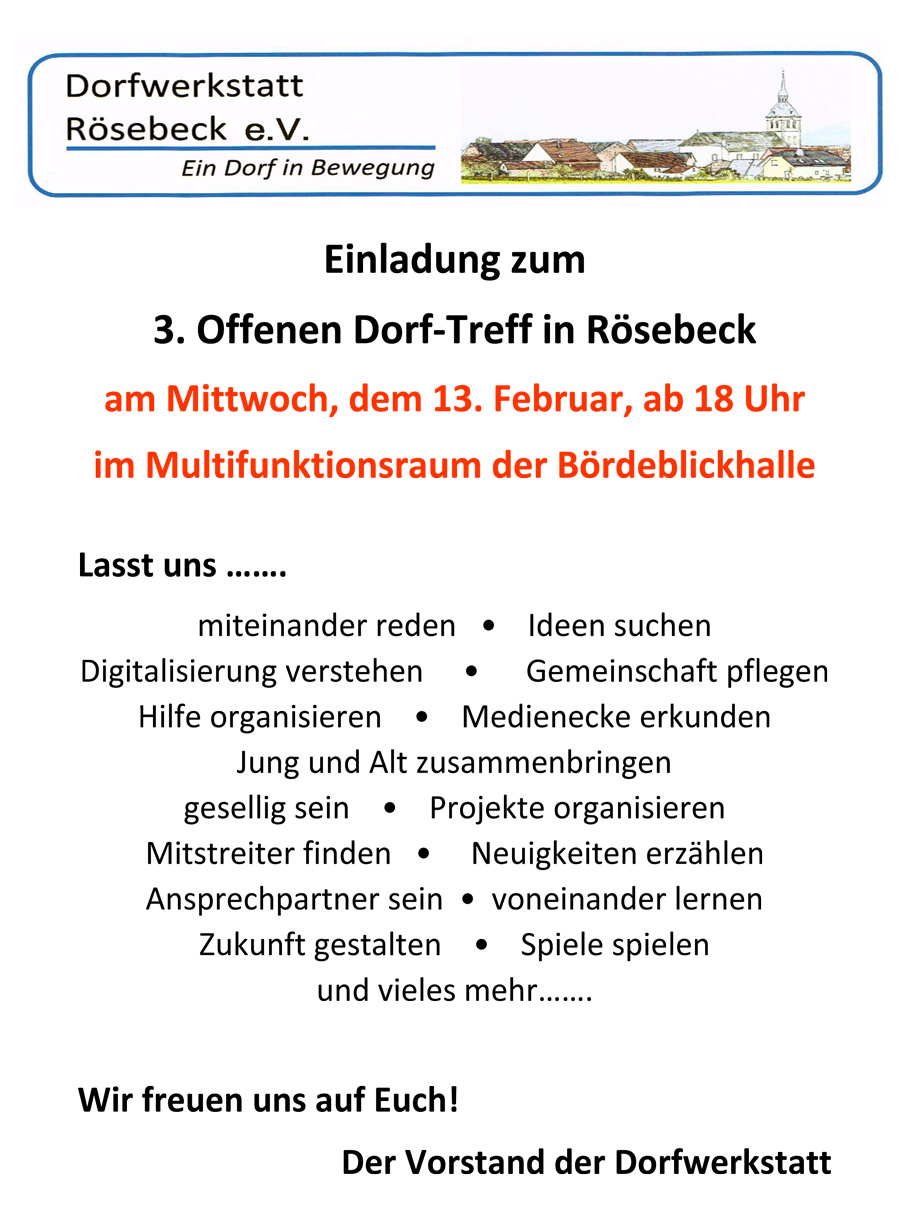 Dorfwerkstatt
Rösebeck e.V.
Ein Dorf in Bewegung

Einladung zum
3. Offenen Dorf-Treff in Rösebeck
am Mittwoch, dem 13. Februar, ab 18 Uhr
im Multifunktionsraum der Bördeblickhalle

Lasst uns …….

miteinander reden • Ideen suchen
Digitalisierung verstehen • Gemeinschaft pflegen
Hilfe organisieren • Medienecke erkunden
Jung und Alt zusammenbringen
gesellig sein • Projekte organisieren
Mitstreiter finden • Neuigkeiten erzählen
Ansprechpartner sein • voneinander lernen
Zukunft gestalten • Spiele spielen
und vieles mehr…….

Wir freuen uns auf Euch!

Der Vorstand der Dorfwerkstatt